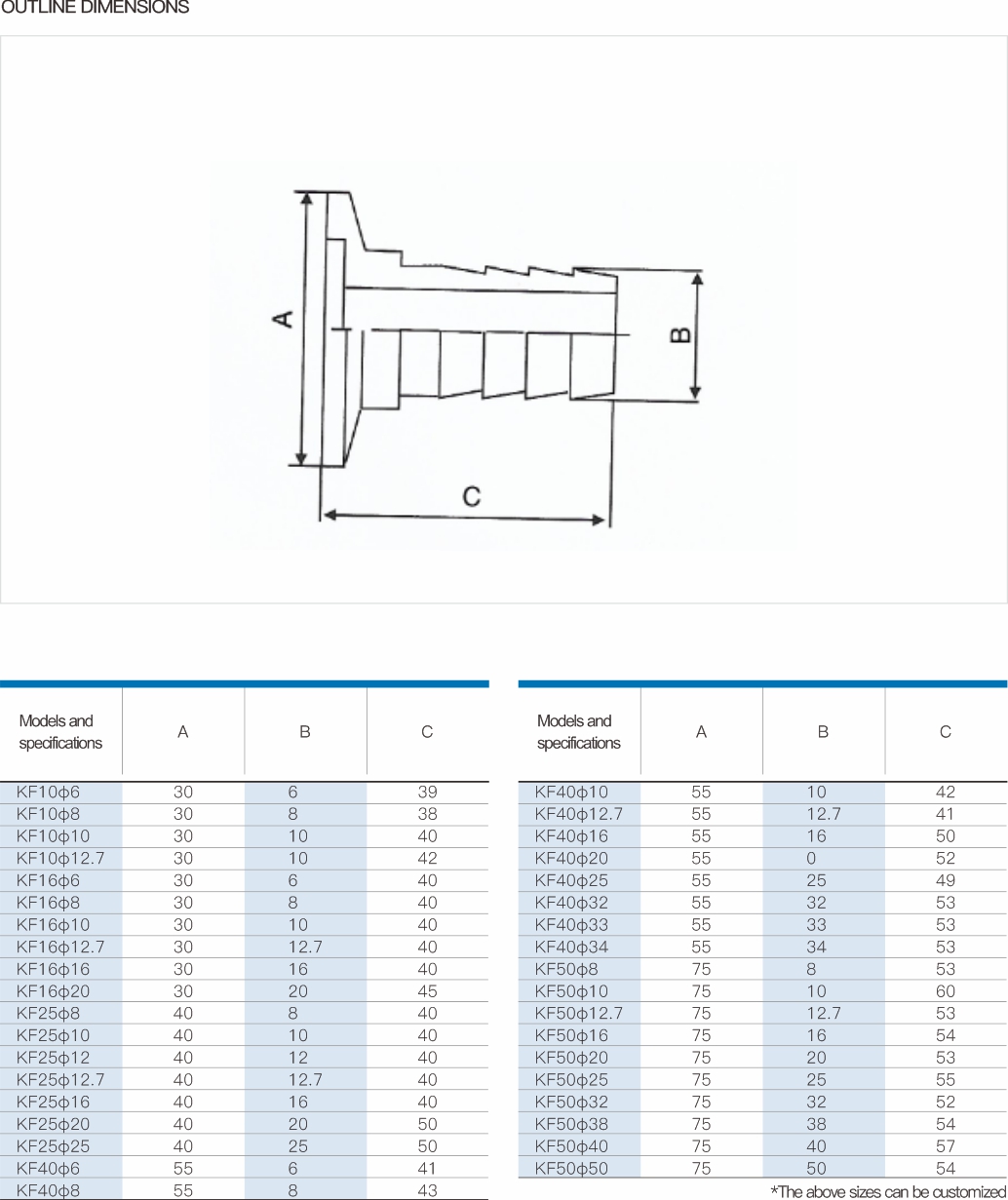 OUTLINE DIMENSIONS

A

B

C

| Models and specifications | A | B | C |
|---|---|---|---|
| KF10ϕ6 | 30 | 6 | 39 |
| KF10ϕ8 | 30 | 8 | 38 |
| KF10ϕ10 | 30 | 10 | 40 |
| KF10ϕ12.7 | 30 | 10 | 42 |
| KF16ϕ6 | 30 | 6 | 40 |
| KF16ϕ8 | 30 | 8 | 40 |
| KF16ϕ10 | 30 | 10 | 40 |
| KF16ϕ12.7 | 30 | 12.7 | 40 |
| KF16ϕ16 | 30 | 16 | 40 |
| KF16ϕ20 | 30 | 20 | 45 |
| KF25ϕ8 | 40 | 8 | 40 |
| KF25ϕ10 | 40 | 10 | 40 |
| KF25ϕ12 | 40 | 12 | 40 |
| KF25ϕ12.7 | 40 | 12.7 | 40 |
| KF25ϕ16 | 40 | 16 | 40 |
| KF25ϕ20 | 40 | 20 | 50 |
| KF25ϕ25 | 40 | 25 | 50 |
| KF40ϕ6 | 55 | 6 | 41 |
| KF40ϕ8 | 55 | 8 | 43 |

| Models and specifications | A | B | C |
|---|---|---|---|
| KF40ϕ10 | 55 | 10 | 42 |
| KF40ϕ12.7 | 55 | 12.7 | 41 |
| KF40ϕ16 | 55 | 16 | 50 |
| KF40ϕ20 | 55 | 0 | 52 |
| KF40ϕ25 | 55 | 25 | 49 |
| KF40ϕ32 | 55 | 32 | 53 |
| KF40ϕ33 | 55 | 33 | 53 |
| KF40ϕ34 | 55 | 34 | 53 |
| KF50ϕ8 | 75 | 8 | 53 |
| KF50ϕ10 | 75 | 10 | 60 |
| KF50ϕ12.7 | 75 | 12.7 | 53 |
| KF50ϕ16 | 75 | 16 | 54 |
| KF50ϕ20 | 75 | 20 | 53 |
| KF50ϕ25 | 75 | 25 | 55 |
| KF50ϕ32 | 75 | 32 | 52 |
| KF50ϕ38 | 75 | 38 | 54 |
| KF50ϕ40 | 75 | 40 | 57 |
| KF50ϕ50 | 75 | 50 | 54 |

*The above sizes can be customized